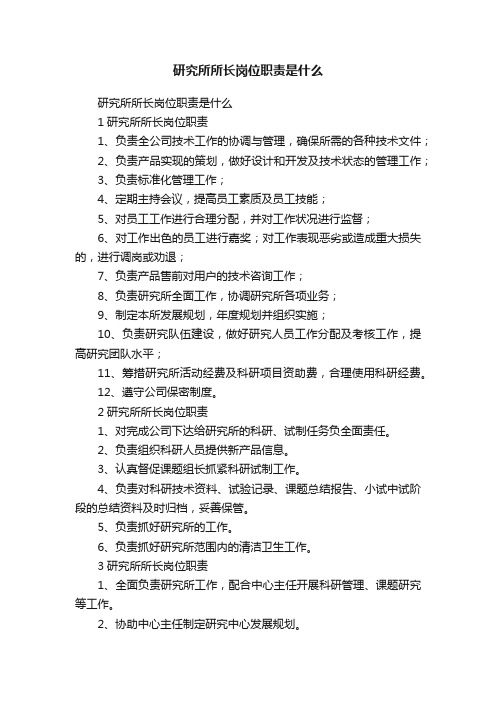 研究所所长岗位职责是什么

研究所所长岗位职责是什么

1 研究所所长岗位职责

1、负责全公司技术工作的协调与管理，确保所需的各种技术文件；

2、负责产品实现的策划，做好设计和开发及技术状态的管理工作；

3、负责标准化管理工作；

4、定期主持会议，提高员工素质及员工技能；

5、对员工工作进行合理分配，并对工作状况进行监督；

6、对工作出色的员工进行嘉奖；对工作表现恶劣或造成重大损失的，进行调岗或劝退；

7、负责产品售前对用户的技术咨询工作；

8、负责研究所全面工作，协调研究所各项业务；

9、制定本所发展规划，年度规划并组织实施；

10、负责研究队伍建设，做好研究人员工作分配及考核工作，提高研究团队水平；

11、筹措研究所活动经费及科研项目资助费，合理使用科研经费。

12、遵守公司保密制度。

2 研究所所长岗位职责

1、对完成公司下达给研究所的科研、试制任务负全面责任。

2、负责组织科研人员提供新产品信息。

3、认真督促课题组长抓紧科研试制工作。

4、负责对科研技术资料、试验记录、课题总结报告、小试中试阶段的总结资料及时归档，妥善保管。

5、负责抓好研究所的工作。

6、负责抓好研究所范围内的清洁卫生工作。

3 研究所所长岗位职责

1、全面负责研究所工作，配合中心主任开展科研管理、课题研究等工作。

2、协助中心主任制定研究中心发展规划。